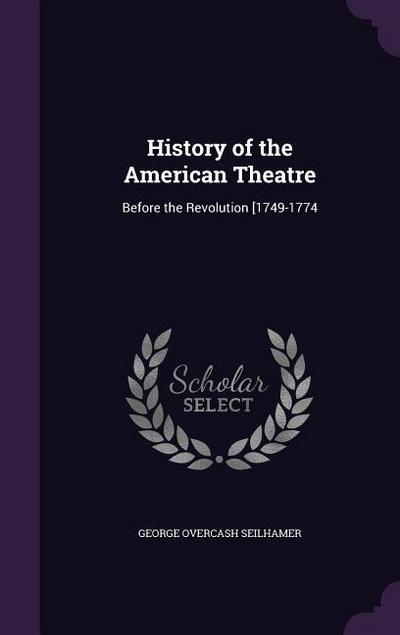 History of the American Theatre

Before the Revolution [1749-1774

Scholar SELECT

GEORGE OVERCASH SEILHAMER